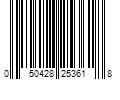 0 50428 25361 8